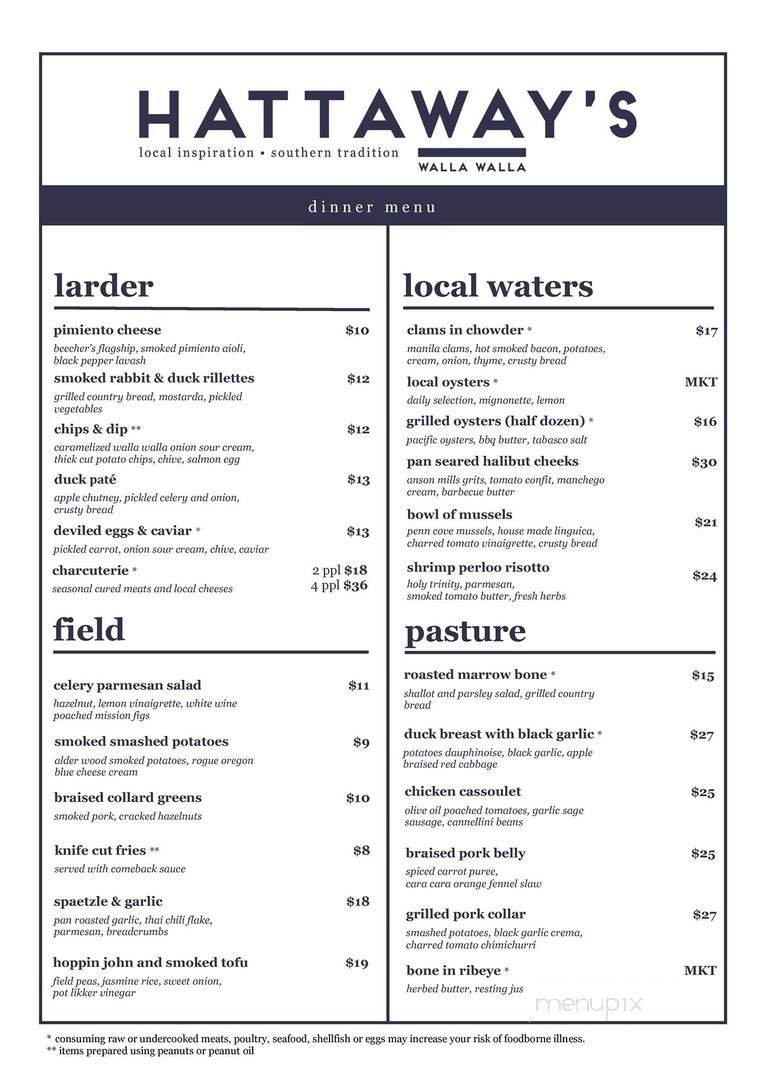 HATTAWAY'S
local inspiration • southern tradition
WALLA WALLA

dinner menu

larder

pimiento cheese $10
beecher's flagship, smoked pimiento aioli, black pepper lavash

smoked rabbit & duck rillettes $12
grilled country bread, mostarda, pickled vegetables

chips & dip ** $12
caramelized walla walla onion sour cream, thick cut potato chips, chive, salmon egg

duck paté $13
apple chutney, pickled celery and onion, crusty bread

deviled eggs & caviar * $13
pickled carrot, onion sour cream, chive, caviar

charcuterie * 2 ppl $18 4 ppl $36
seasonal cured meats and local cheeses

field

celery parmesan salad $11
hazelnut, lemon vinaigrette, white wine poached mission figs

smoked smashed potatoes $9
alder wood smoked potatoes, rogue oregon blue cheese cream

braised collard greens $10
smoked pork, cracked hazelnuts

knife cut fries ** $8
served with comeback sauce

spaetzle & garlic $18
pan roasted garlic, thai chili flake, parmesan, breadcrumbs

hoppin john and smoked tofu $19
field peas, jasmine rice, sweet onion, pot likker vinegar

local waters

clams in chowder * $17
manila clams, hot smoked bacon, potatoes, cream, onion, thyme, crusty bread

local oysters * MKT
daily selection, mignonette, lemon

grilled oysters (half dozen) * $16
pacific oysters, bbq butter, tabasco salt

pan seared halibut cheeks $30
anson mills grits, tomato confit, manchego cream, barbecue butter

bowl of mussels $21
penn cove mussels, house made linguica, charred tomato vinaigrette, crusty bread

shrimp perloo risotto $24
holy trinity, parmesan, smoked tomato butter, fresh herbs

pasture

roasted marrow bone * $15
shallot and parsley salad, grilled country bread

duck breast with black garlic * $27
potatoes dauphinoise, black garlic, apple braised red cabbage

chicken cassoulet $25
olive oil poached tomatoes, garlic sage sausage, cannellini beans

braised pork belly $25
spiced carrot puree, cara cara orange fennel slaw

grilled pork collar $27
smashed potatoes, black garlic crema, charred tomato chimichurri

bone in ribeye * MKT
herbed butter, resting jus

menupix

* consuming raw or undercooked meats, poultry, seafood, shellfish or eggs may increase your risk of foodborne illness.
** items prepared using peanuts or peanut oil